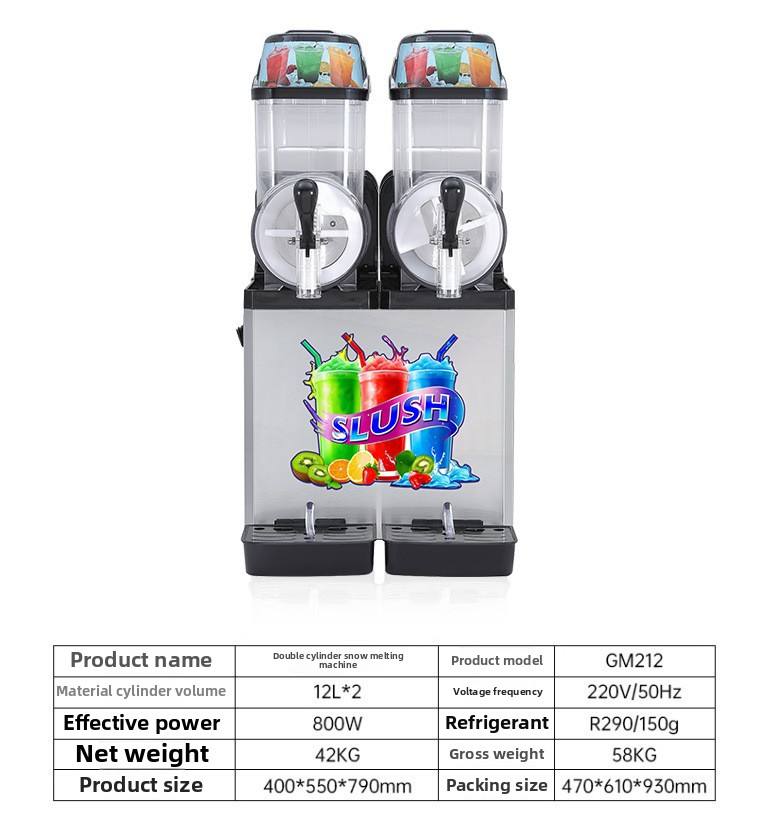 SLUSH

| Product name | Double cylinder snow melting machine | Product model | GM212 |
|---|---|---|---|
| Material cylinder volume | 12L*2 | Voltage frequency | 220V/50Hz |
| Effective power | 800W | Refrigerant | R290/150g |
| Net weight | 42KG | Gross weight | 58KG |
| Product size | 400*550*790mm | Packing size | 470*610*930mm |